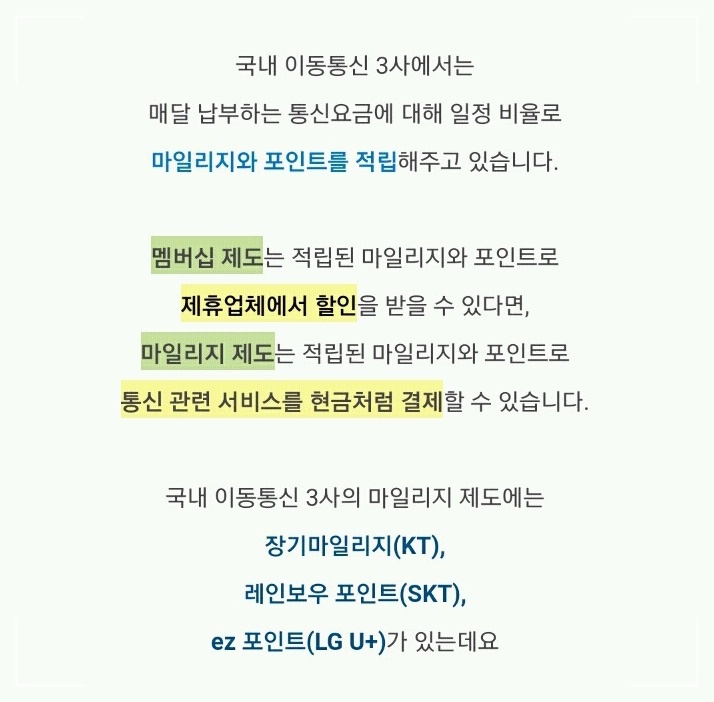 국내 이동통신 3사에서는
매달 납부하는 통신요금에 대해 일정 비율로
마일리지와 포인트를 적립해주고 있습니다.

멤버십 제도는 적립된 마일리지와 포인트로
제휴업체에서 할인을 받을 수 있다면,
마일리지 제도는 적립된 마일리지와 포인트로
통신 관련 서비스를 현금처럼 결제할 수 있습니다.

국내 이동통신 3사의 마일리지 제도에는
장기마일리지(KT),
레인보우 포인트(SKT),
ez 포인트(LG U+)가 있는데요